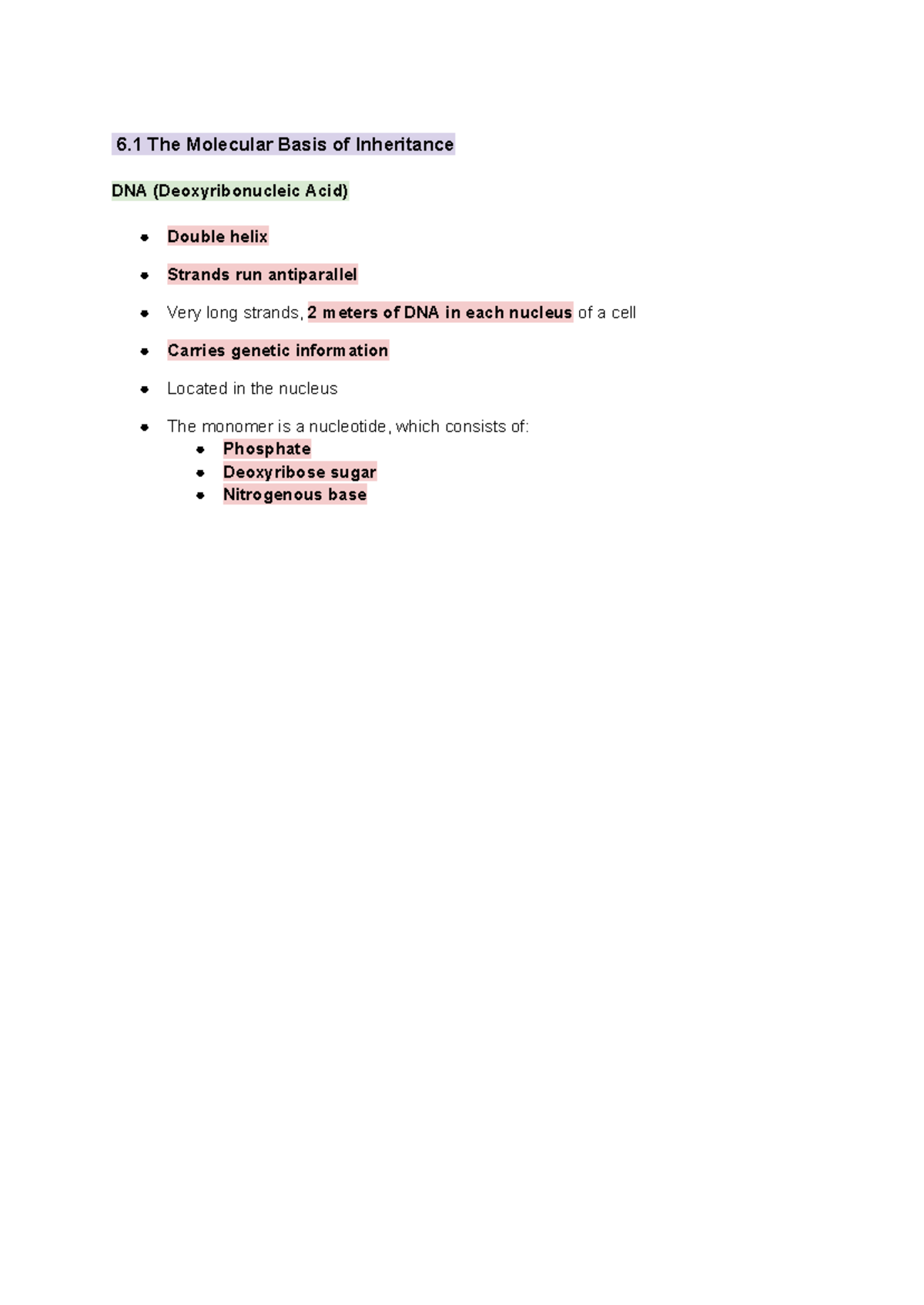 6.1 The Molecular Basis of Inheritance

DNA (Deoxyribonucleic Acid)

- Double helix
- Strands run antiparallel
- Very long strands, 2 meters of DNA in each nucleus of a cell
- Carries genetic information
- Located in the nucleus
- The monomer is a nucleotide, which consists of:
  - Phosphate
  - Deoxyribose sugar
  - Nitrogenous base